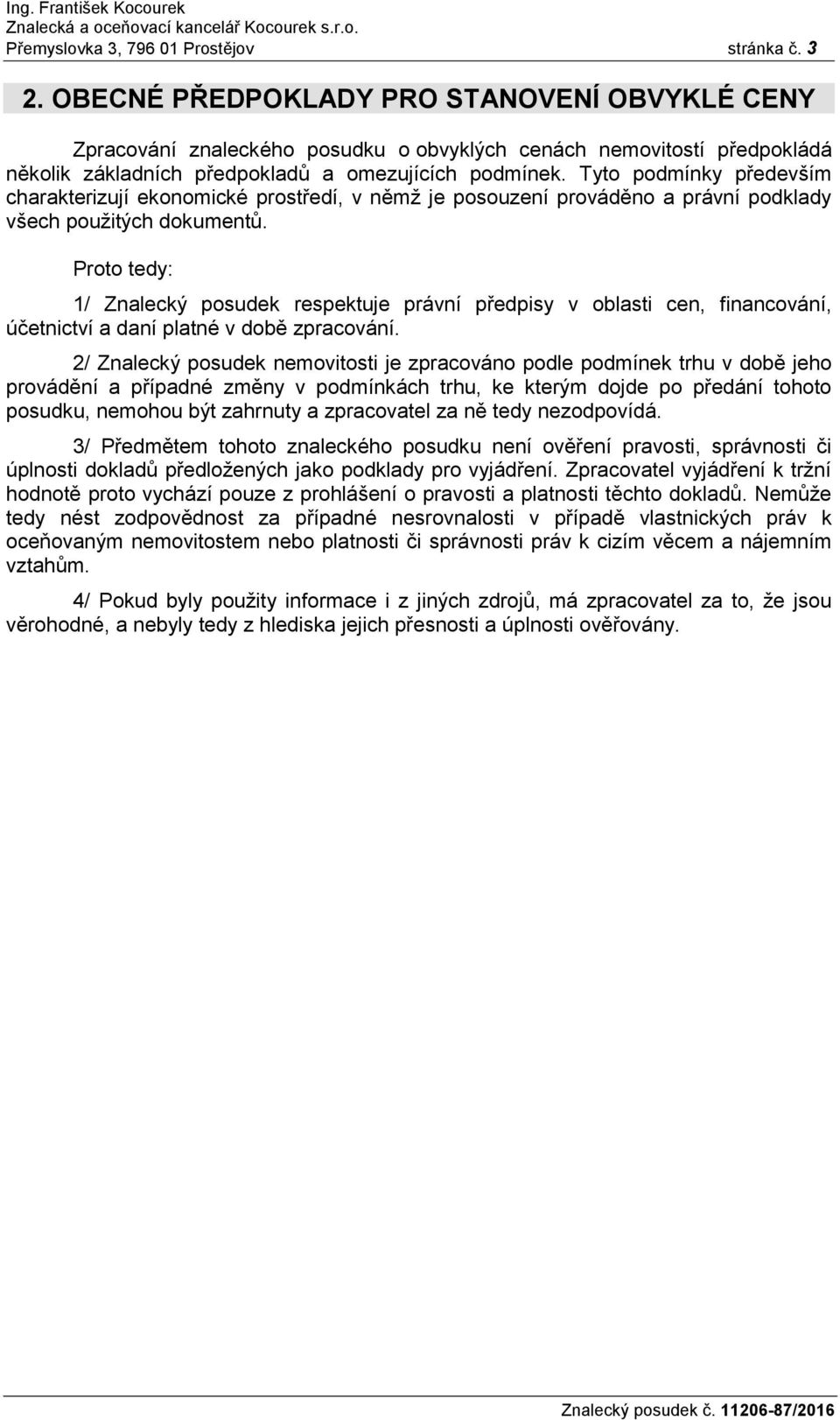 Ing. František Kocourek
Znalecká a oceňovací kancelář Kocourek s.r.o.
Přemyslovka 3, 796 01 Prostějov stránka č. 3

2. OBECNÉ PŘEDPOKLADY PRO STANOVENÍ OBVYKLÉ CENY

Zpracování znaleckého posudku o obvyklých cenách nemovitostí předpokládá několik základních předpokladů a omezujících podmínek. Tyto podmínky především charakterizují ekonomické prostředí, v němž je posouzení prováděno a právní podklady všech použitých dokumentů.

Proto tedy:

1/ Znalecký posudek respektuje právní předpisy v oblasti cen, financování, účetnictví a daní platné v době zpracování.

2/ Znalecký posudek nemovitosti je zpracováno podle podmínek trhu v době jeho provádění a případné změny v podmínkách trhu, ke kterým dojde po předání tohoto posudku, nemohou být zahrnuty a zpracovatel za ně tedy nezodpovídá.

3/ Předmětem tohoto znaleckého posudku není ověření pravosti, správnosti či úplnosti dokladů předložených jako podklady pro vyjádření. Zpracovatel vyjádření k tržní hodnotě proto vychází pouze z prohlášení o pravosti a platnosti těchto dokladů. Nemůže tedy nést zodpovědnost za případné nesrovnalosti v případě vlastnických práv k oceňovaným nemovitostem nebo platnosti či správnosti práv k cizím věcem a nájemním vztahům.

4/ Pokud byly použity informace i z jiných zdrojů, má zpracovatel za to, že jsou věrohodné, a nebyly tedy z hlediska jejich přesnosti a úplnosti ověřovány.

Znalecký posudek č. 11206-87/2016